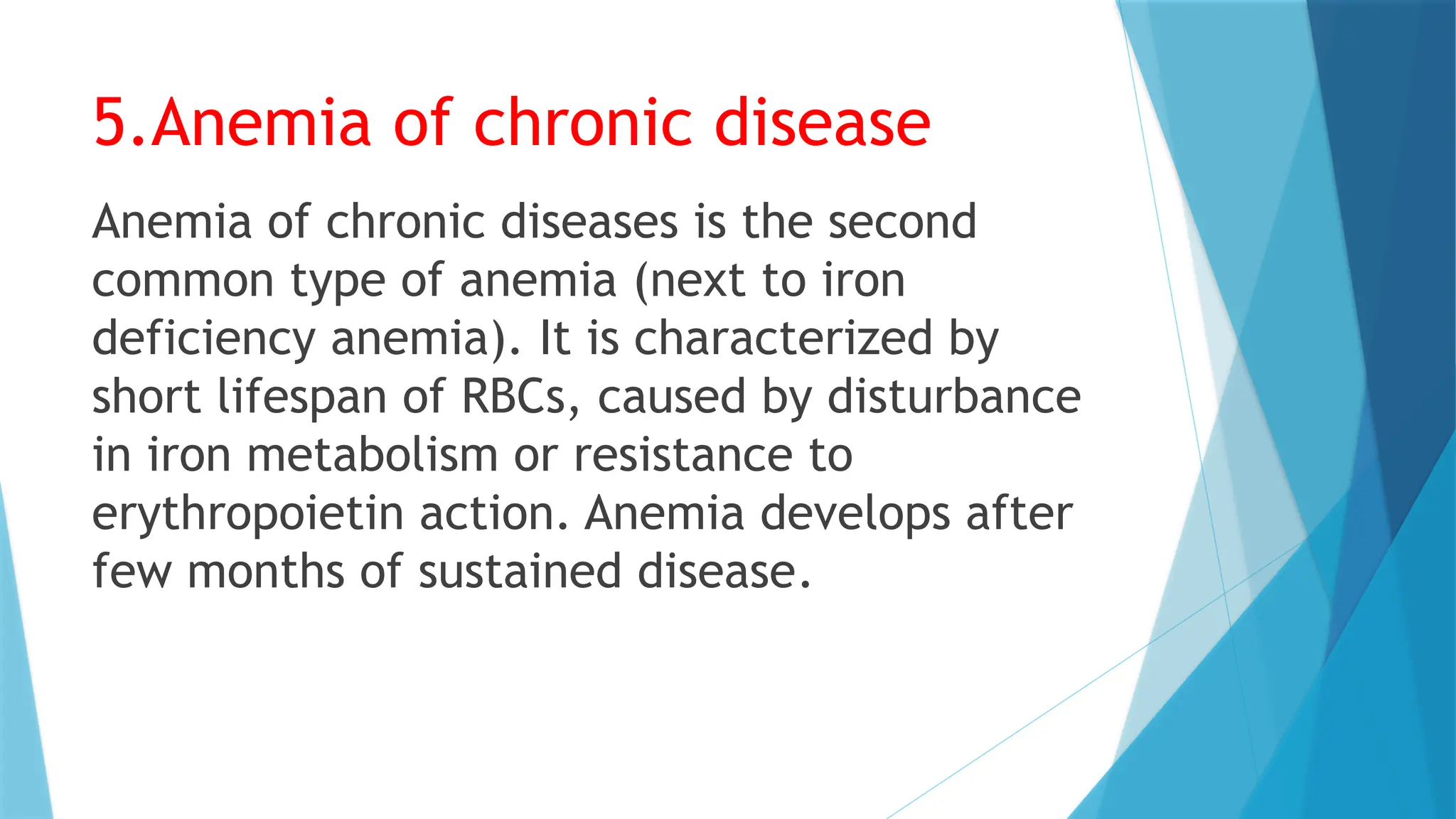 5.Anemia of chronic disease

Anemia of chronic diseases is the second common type of anemia (next to iron deficiency anemia). It is characterized by short lifespan of RBCs, caused by disturbance in iron metabolism or resistance to erythropoietin action. Anemia develops after few months of sustained disease.